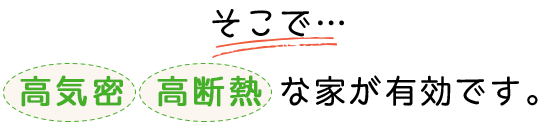 そこで…

高気密 高断熱 な家が有効です。